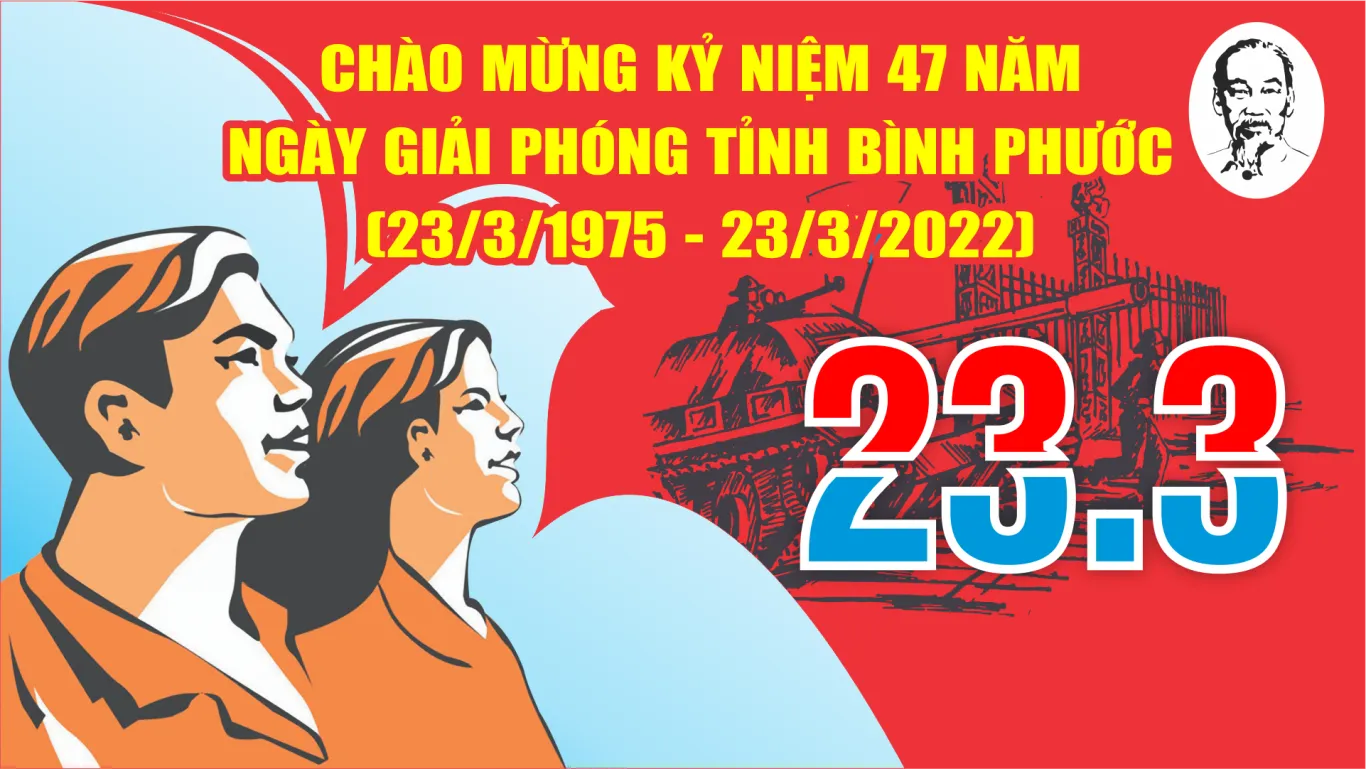 CHÀO MỪNG KỶ NIỆM 47 NĂM
NGÀY GIẢI PHÓNG TỈNH BÌNH PHƯỚC
(23/3/1975 - 23/3/2022)

23.3